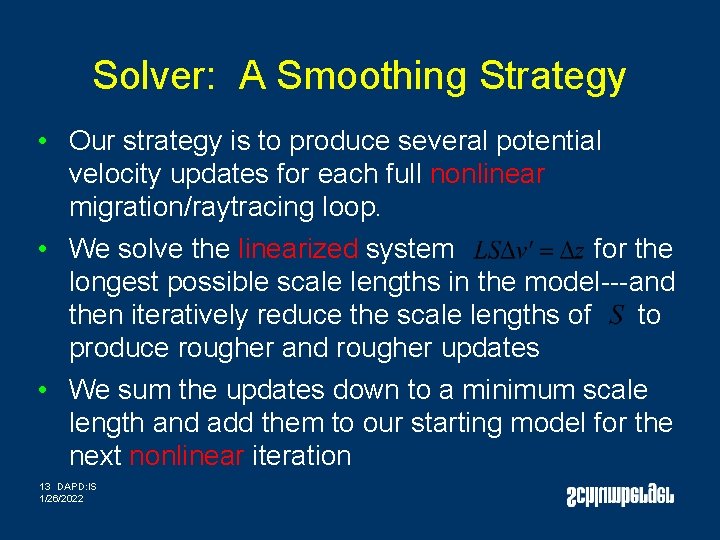 Solver: A Smoothing Strategy

• Our strategy is to produce several potential velocity updates for each full nonlinear migration/raytracing loop.

• We solve the linearized system $LS\Delta v' = \Delta z$ for the longest possible scale lengths in the model---and then iteratively reduce the scale lengths of $S$ to produce rougher and rougher updates

• We sum the updates down to a minimum scale length and add them to our starting model for the next nonlinear iteration

13 DAPD:IS
1/26/2022

Schlumberger